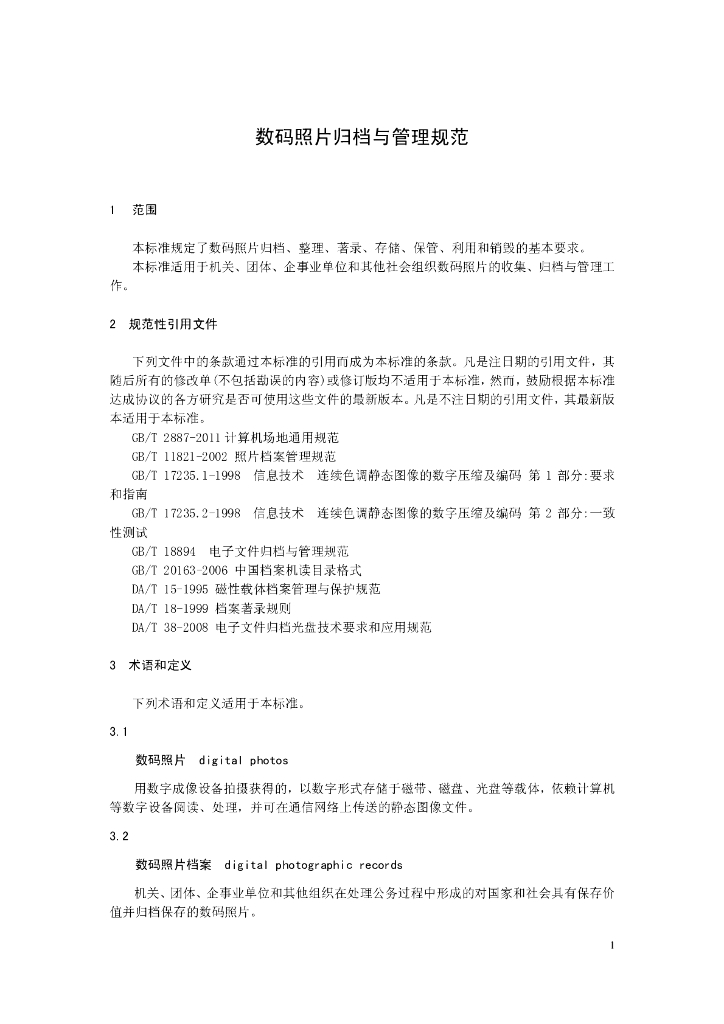 数码照片归档与管理规范

1 范围

本标准规定了数码照片归档、整理、著录、存储、保管、利用和销毁的基本要求。

本标准适用于机关、团体、企事业单位和其他社会组织数码照片的收集、归档与管理工作。

2 规范性引用文件

下列文件中的条款通过本标准的引用而成为本标准的条款。凡是注日期的引用文件，其随后所有的修改单(不包括勘误的内容)或修订版均不适用于本标准，然而，鼓励根据本标准达成协议的各方研究是否可使用这些文件的最新版本。凡是不注日期的引用文件，其最新版本适用于本标准。

GB/T 2887-2011 计算机场地通用规范

GB/T 11821-2002 照片档案管理规范

GB/T 17235.1-1998 信息技术 连续色调静态图像的数字压缩及编码 第 1 部分:要求和指南

GB/T 17235.2-1998 信息技术 连续色调静态图像的数字压缩及编码 第 2 部分:一致性测试

GB/T 18894 电子文件归档与管理规范

GB/T 20163-2006 中国档案机读目录格式

DA/T 15-1995 磁性载体档案管理与保护规范

DA/T 18-1999 档案著录规则

DA/T 38-2008 电子文件归档光盘技术要求和应用规范

3 术语和定义

下列术语和定义适用于本标准。

3.1

数码照片 digital photos

用数字成像设备拍摄获得的，以数字形式存储于磁带、磁盘、光盘等载体，依赖计算机等数字设备阅读、处理，并可在通信网络上传送的静态图像文件。

3.2

数码照片档案 digital photographic records

机关、团体、企事业单位和其他组织在处理公务过程中形成的对国家和社会具有保存价值并归档保存的数码照片。

1